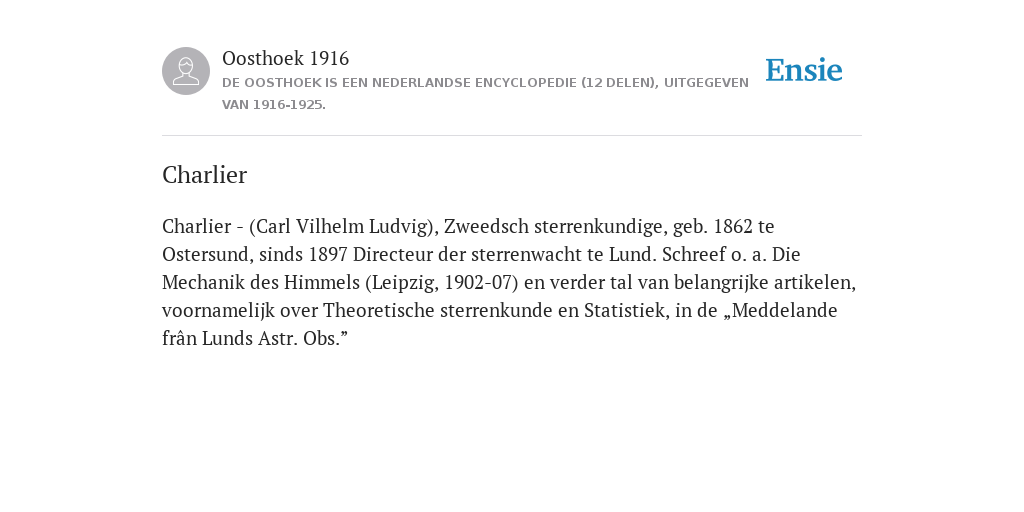 Oosthoek 1916
DE OOSTHOEK IS EEN NEDERLANDSE ENCYCLOPEDIE (12 DELEN), UITGEGEVEN VAN 1916-1925.

Ensie

Charlier

Charlier - (Carl Vilhelm Ludvig), Zweedsch sterrenkundige, geb. 1862 te Ostersund, sinds 1897 Directeur der sterrenwacht te Lund. Schreef o. a. Die Mechanik des Himmels (Leipzig, 1902-07) en verder tal van belangrijke artikelen, voornamelijk over Theoretische sterrenkunde en Statistiek, in de „Meddelande från Lunds Astr. Obs.”